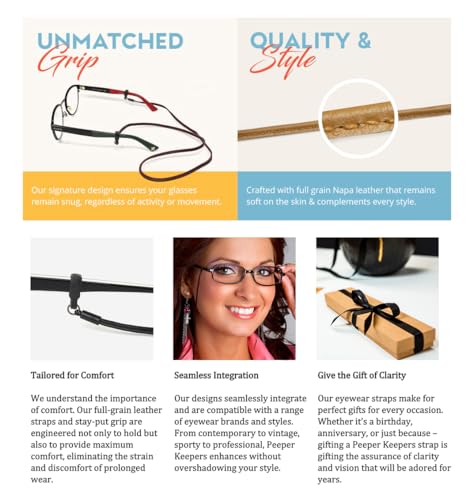 UNMATCHED
Grip

Our signature design ensures your glasses remain snug, regardless of activity or movement.

QUALITY &
Style

Crafted with full grain Napa leather that remains soft on the skin & complements every style.

Tailored for Comfort

We understand the importance of comfort. Our full-grain leather straps and stay-put grip are engineered not only to hold but also to provide maximum comfort, eliminating the strain and discomfort of prolonged wear.

Seamless Integration

Our designs seamlessly integrate and are compatible with a range of eyewear brands and styles. From contemporary to vintage, sporty to professional, Peeper Keepers enhances without overshadowing your style.

Give the Gift of Clarity

Our eyewear straps make for perfect gifts for every occasion. Whether it's a birthday, anniversary, or just because – gifting a Peeper Keepers strap is gifting the assurance of clarity and vision that will be adored for years.